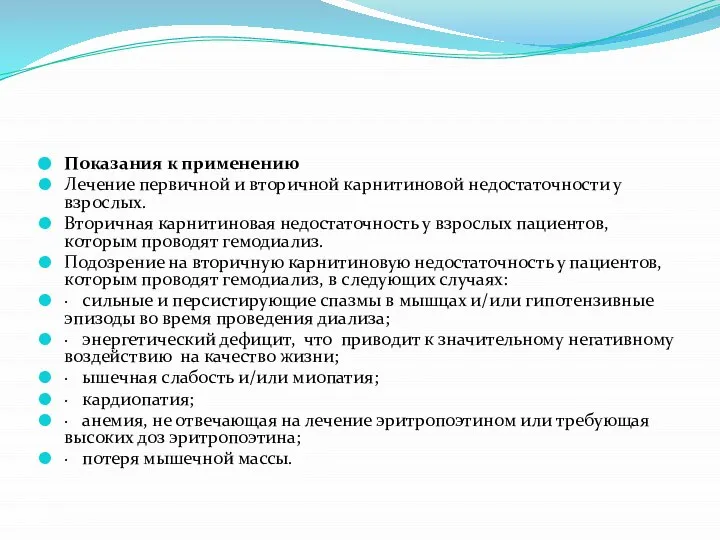 Показания к применению

Лечение первичной и вторичной карнитиновой недостаточности у взрослых.

Вторичная карнитиновая недостаточность у взрослых пациентов, которым проводят гемодиализ.

Подозрение на вторичную карнитиновую недостаточность у пациентов, которым проводят гемодиализ, в следующих случаях:

· сильные и персистирующие спазмы в мышцах и/или гипотензивные эпизоды во время проведения диализа;

· энергетический дефицит, что приводит к значительному негативному воздействию на качество жизни;

· ышечная слабость и/или миопатия;

· кардиопатия;

· анемия, не отвечающая на лечение эритропоэтином или требующая высоких доз эритропоэтина;

· потеря мышечной массы.